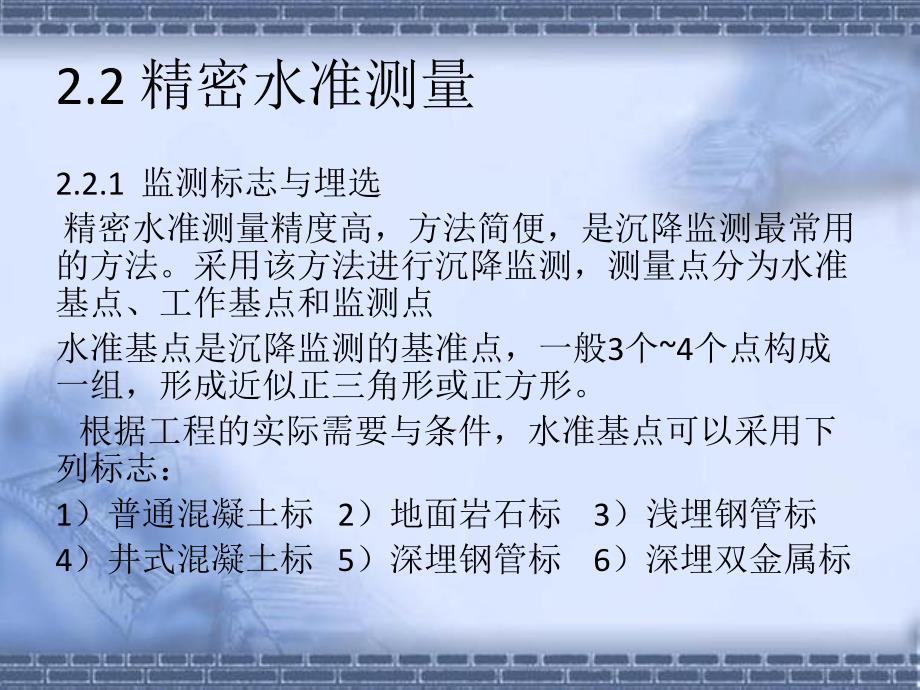 2.2 精密水准测量

2.2.1 监测标志与埋选

精密水准测量精度高，方法简便，是沉降监测最常用的方法。采用该方法进行沉降监测，测量点分为水准基点、工作基点和监测点

水准基点是沉降监测的基准点，一般3个~4个点构成一组，形成近似正三角形或正方形。

根据工程的实际需要与条件，水准基点可以采用下列标志：

1）普通混凝土标　2）地面岩石标　3）浅埋钢管标
4）井式混凝土标　5）深埋钢管标　6）深埋双金属标